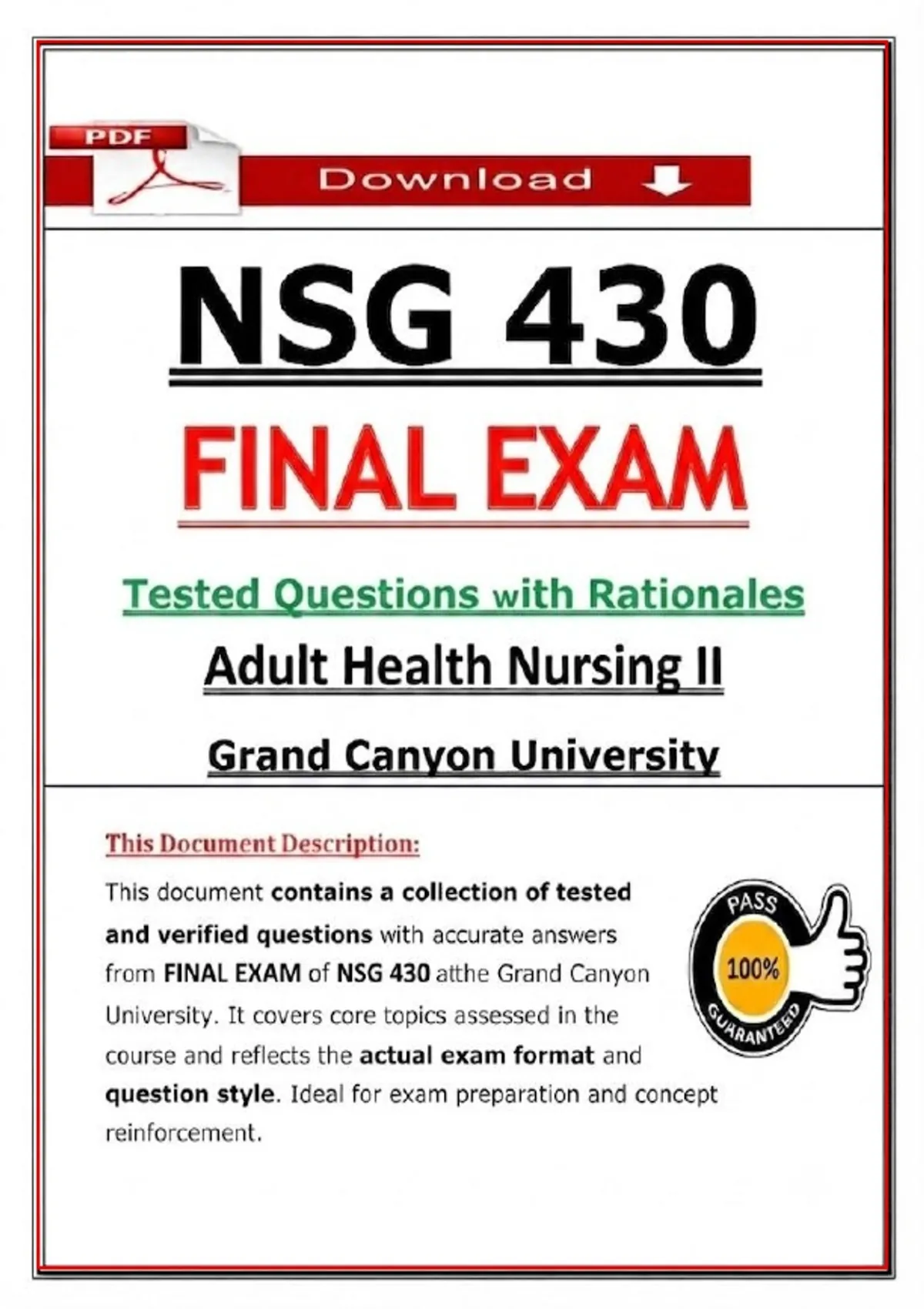 PDF

Download

NSG 430

FINAL EXAM

Tested Questions with Rationales

Adult Health Nursing II

Grand Canyon University

This Document Description:

This document contains a collection of tested and verified questions with accurate answers from FINAL EXAM of NSG 430 atthe Grand Canyon University. It covers core topics assessed in the course and reflects the actual exam format and question style. Ideal for exam preparation and concept reinforcement.

PASS
100%
GUARANTEED